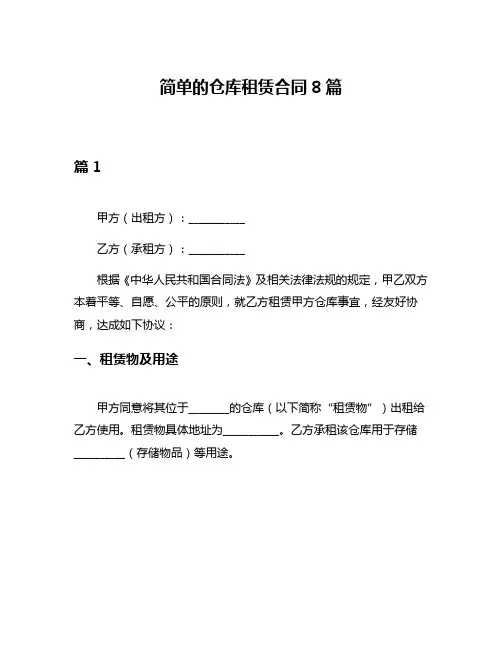 简单的仓库租赁合同 8 篇

篇 1

甲方（出租方）：__________

乙方（承租方）：__________

根据《中华人民共和国合同法》及相关法律法规的规定，甲乙双方本着平等、自愿、公平的原则，就乙方租赁甲方仓库事宜，经友好协商，达成如下协议：

一、租赁物及用途

甲方同意将其位于_______的仓库（以下简称“租赁物”）出租给乙方使用。租赁物具体地址为__________。乙方承租该仓库用于存储_________（存储物品）等用途。